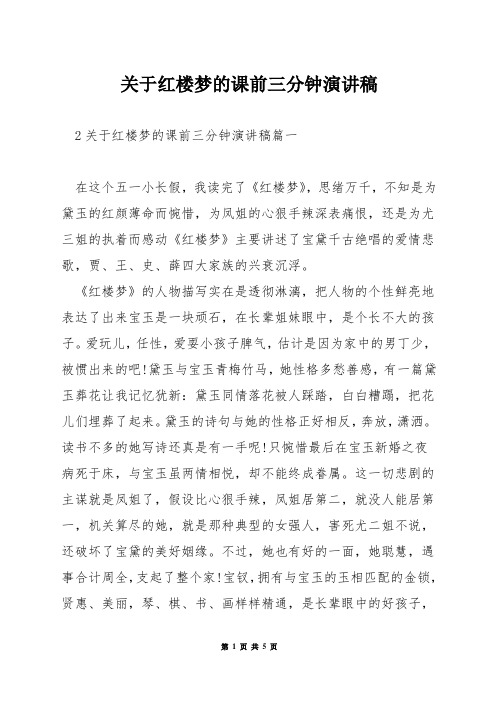 关于红楼梦的课前三分钟演讲稿

2关于红楼梦的课前三分钟演讲稿篇一

在这个五一小长假，我读完了《红楼梦》，思绪万千，不知是为黛玉的红颜薄命而惋惜，为凤姐的心狠手辣深表痛恨，还是为尤三姐的执着而感动《红楼梦》主要讲述了宝黛千古绝唱的爱情悲歌，贾、王、史、薛四大家族的兴衰沉浮。

《红楼梦》的人物描写实在是透彻淋漓，把人物的个性鲜亮地表达了出来宝玉是一块顽石，在长辈姐妹眼中，是个长不大的孩子。爱玩儿，任性，爱耍小孩子脾气，估计是因为家中的男丁少，被惯出来的吧!黛玉与宝玉青梅竹马，她性格多愁善感，有一篇黛玉葬花让我记忆犹新：黛玉同情落花被人踩踏，白白糟蹋，把花儿们埋葬了起来。黛玉的诗句与她的性格正好相反，奔放，潇洒。读书不多的她写诗还真是有一手呢!只惋惜最后在宝玉新婚之夜病死于床，与宝玉虽两情相悦，却不能终成眷属。这一切悲剧的主谋就是凤姐了，假设比心狠手辣，凤姐居第二，就没人能居第一，机关算尽的她，就是那种典型的女强人，害死尤二姐不说，还破坏了宝黛的美好姻缘。不过，她也有好的一面，她聪慧，遇事合计周全，支起了整个家!宝钗，拥有与宝玉的玉相匹配的金锁，贤惠、美丽，琴、棋、书、画样样精通，是长辈眼中的好孩子，

第 1 页 共 5 页